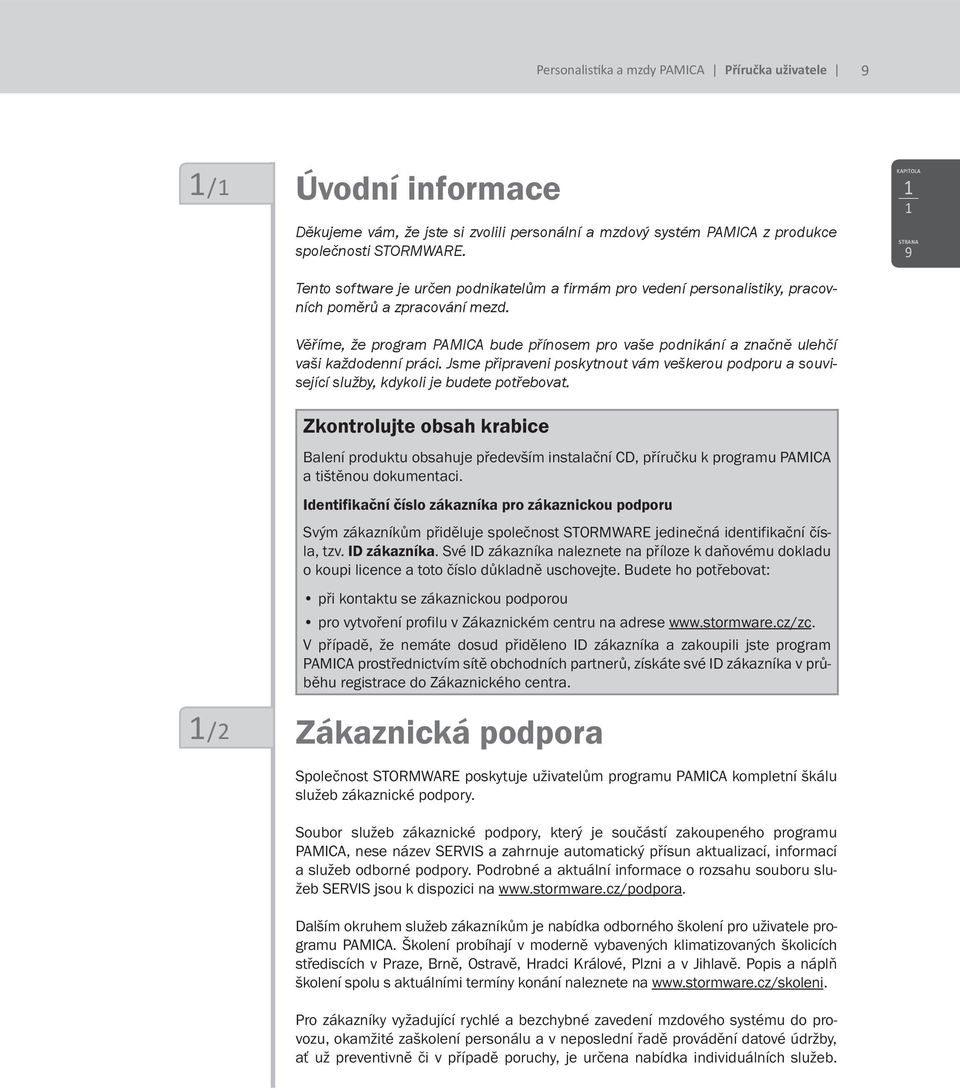 Personalistika a mzdy PAMICA | Příručka uživatele | 9

KAPITOLA
1
1
STRANA
9

1/1

Úvodní informace

Děkujeme vám, že jste si zvolili personální a mzdový systém PAMICA z produkce společnosti STORMWARE.

Tento software je určen podnikatelům a firmám pro vedení personalistiky, pracovních poměrů a zpracování mezd.

Věříme, že program PAMICA bude přínosem pro vaše podnikání a značně ulehčí vaši každodenní práci. Jsme připraveni poskytnout vám veškerou podporu a související služby, kdykoli je budete potřebovat.

Zkontrolujte obsah krabice

Balení produktu obsahuje především instalační CD, příručku k programu PAMICA a tištěnou dokumentaci.

Identifikační číslo zákazníka pro zákaznickou podporu

Svým zákazníkům přiděluje společnost STORMWARE jedinečná identifikační čísla, tzv. ID zákazníka. Své ID zákazníka naleznete na příloze k daňovému dokladu o koupi licence a toto číslo důkladně uschovejte. Budete ho potřebovat:

• při kontaktu se zákaznickou podporou
• pro vytvoření profilu v Zákaznickém centru na adrese www.stormware.cz/zc.

V případě, že nemáte dosud přiděleno ID zákazníka a zakoupili jste program PAMICA prostřednictvím sítě obchodních partnerů, získáte své ID zákazníka v průběhu registrace do Zákaznického centra.

1/2

Zákaznická podpora

Společnost STORMWARE poskytuje uživatelům programu PAMICA kompletní škálu služeb zákaznické podpory.

Soubor služeb zákaznické podpory, který je součástí zakoupeného programu PAMICA, nese název SERVIS a zahrnuje automatický přísun aktualizací, informací a služeb odborné podpory. Podrobné a aktuální informace o rozsahu souboru služeb SERVIS jsou k dispozici na www.stormware.cz/podpora.

Dalším okruhem služeb zákazníkům je nabídka odborného školení pro uživatele programu PAMICA. Školení probíhají v moderně vybavených klimatizovaných školicích střediscích v Praze, Brně, Ostravě, Hradci Králové, Plzni a v Jihlavě. Popis a náplň školení spolu s aktuálními termíny konání naleznete na www.stormware.cz/skoleni.

Pro zákazníky vyžadující rychlé a bezchybné zavedení mzdového systému do provozu, okamžité zaškolení personálu a v neposlední řadě provádění datové údržby, ať už preventivně či v případě poruchy, je určena nabídka individuálních služeb.